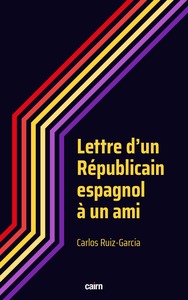 Lettre d'un Républicain espagnol à un ami

Carlos Ruiz-Garcia

cairn